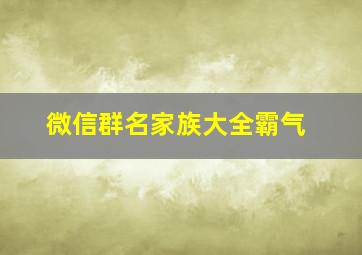 微信群名家族大全霸气